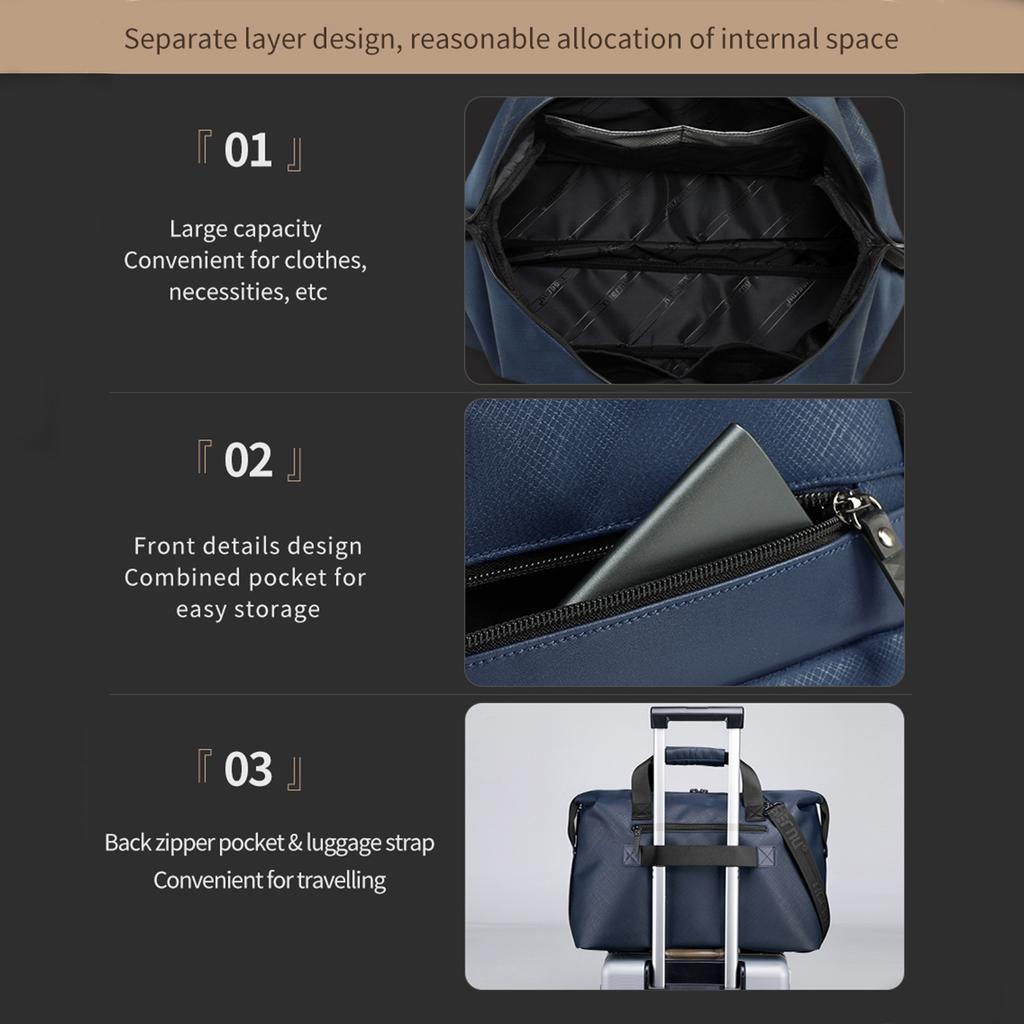 Separate layer design, reasonable allocation of internal space

『 01 』

Large capacity
Convenient for clothes, necessities, etc

『 02 』

Front details design
Combined pocket for easy storage

『 03 』

Back zipper pocket & luggage strap
Convenient for travelling